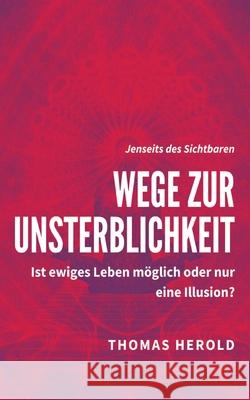 Jenseits des Sichtbaren

WEGE ZUR UNSTERBLICHKEIT

Ist ewiges Leben möglich oder nur eine Illusion?

THOMAS HEROLD

Kraina Książek